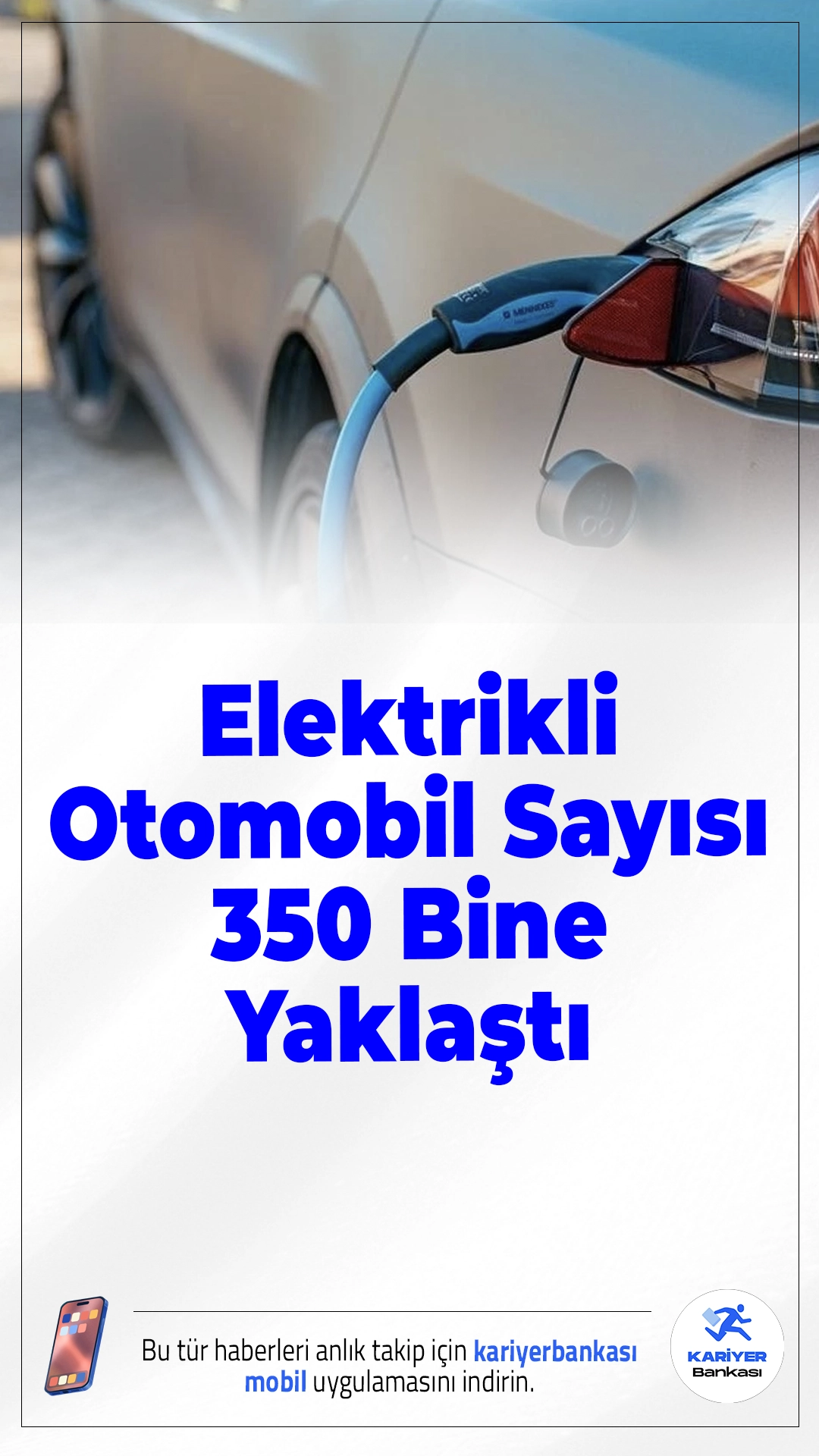 MENNEKES

Elektrikli Otomobil Sayısı 350 Bine Yaklaştı

Bu tür haberleri anlık takip için kariyerbankası mobil uygulamasını indirin.

KARİYER Bankası